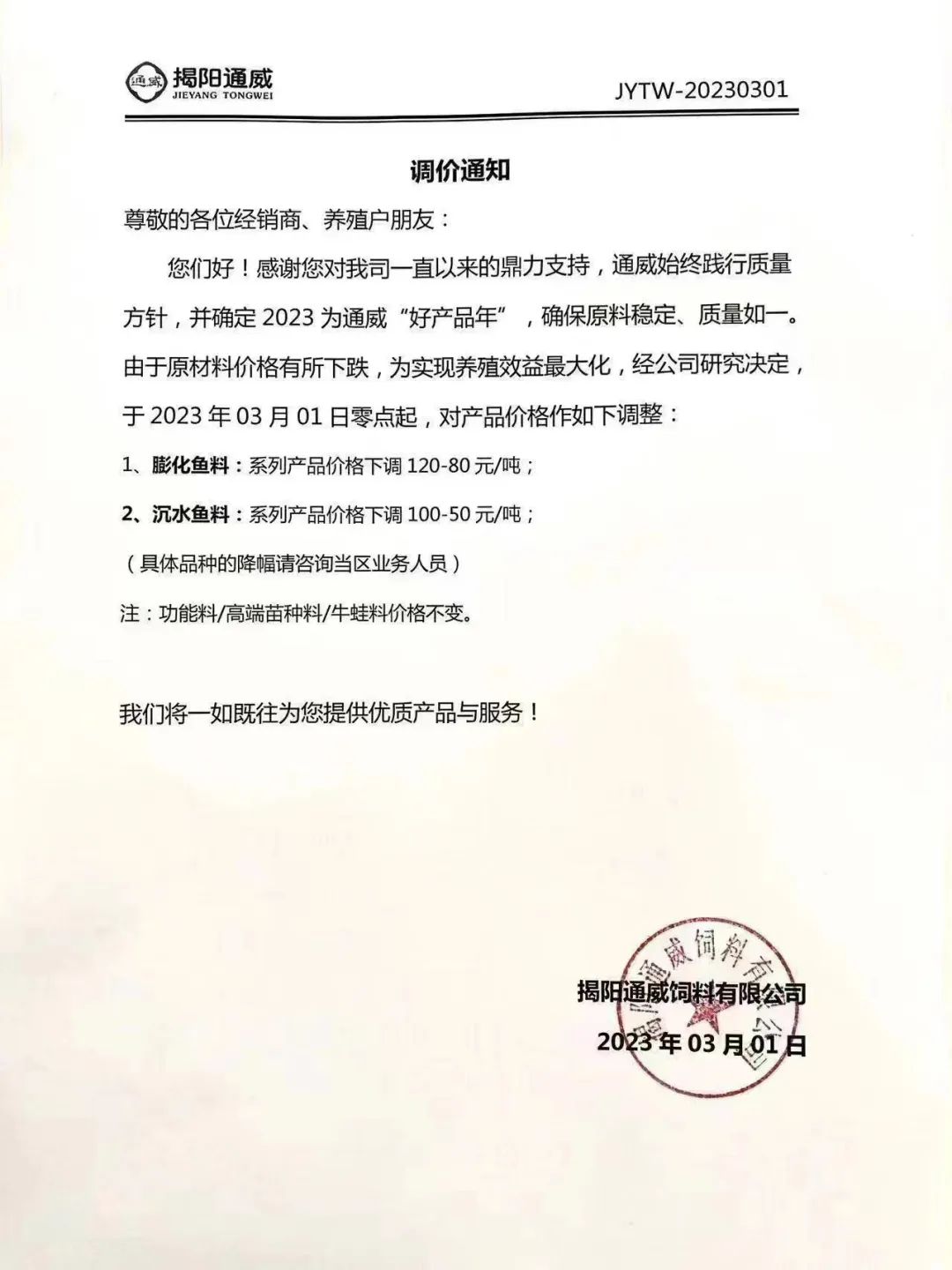 通威 揭阳通威
JIEYANG TONGWEI

JYTW-20230301

调价通知

尊敬的各位经销商、养殖户朋友：

您们好！感谢您对我司一直以来的鼎力支持，通威始终践行质量方针，并确定 2023 为通威“好产品年”，确保原料稳定、质量如一。由于原材料价格有所下跌，为实现养殖效益最大化，经公司研究决定，于 2023 年 03 月 01 日零点起，对产品价格作如下调整：

1、膨化鱼料：系列产品价格下调 120-80 元/吨；

2、沉水鱼料：系列产品价格下调 100-50 元/吨；

（具体品种的降幅请咨询当区业务人员）

注：功能料/高端苗种料/牛蛙料价格不变。

我们将一如既往为您提供优质产品与服务！

揭阳通威饲料有限公司
2023 年 03 月 01 日

揭阳通威饲料有限公司